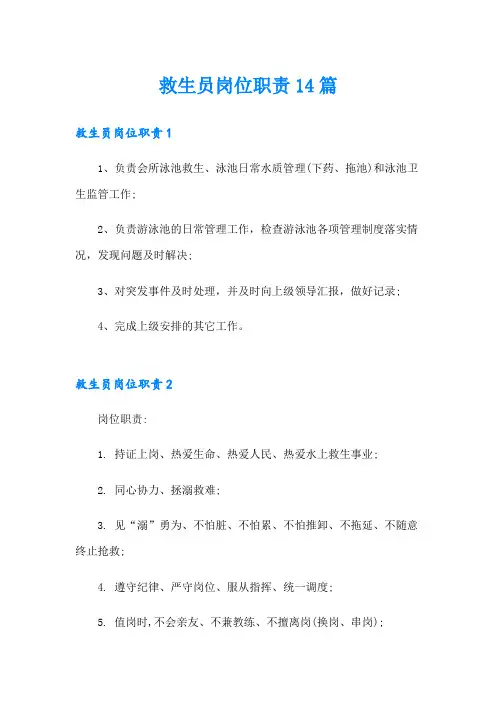 救生员岗位职责14篇

救生员岗位职责1

1、负责会所泳池救生、泳池日常水质管理(下药、拖池)和泳池卫生监管工作;

2、负责游泳池的日常管理工作，检查游泳池各项管理制度落实情况，发现问题及时解决;

3、对突发事件及时处理，并及时向上级领导汇报，做好记录;

4、完成上级安排的其它工作。

救生员岗位职责2

岗位职责:

1. 持证上岗、热爱生命、热爱人民、热爱水上救生事业;

2. 同心协力、拯溺救难;

3. 见“溺”勇为、不怕脏、不怕累、不怕推卸、不拖延、不随意终止抢救;

4. 遵守纪律、严守岗位、服从指挥、统一调度;

5. 值岗时,不会亲友、不兼教练、不擅离岗(换岗、串岗);